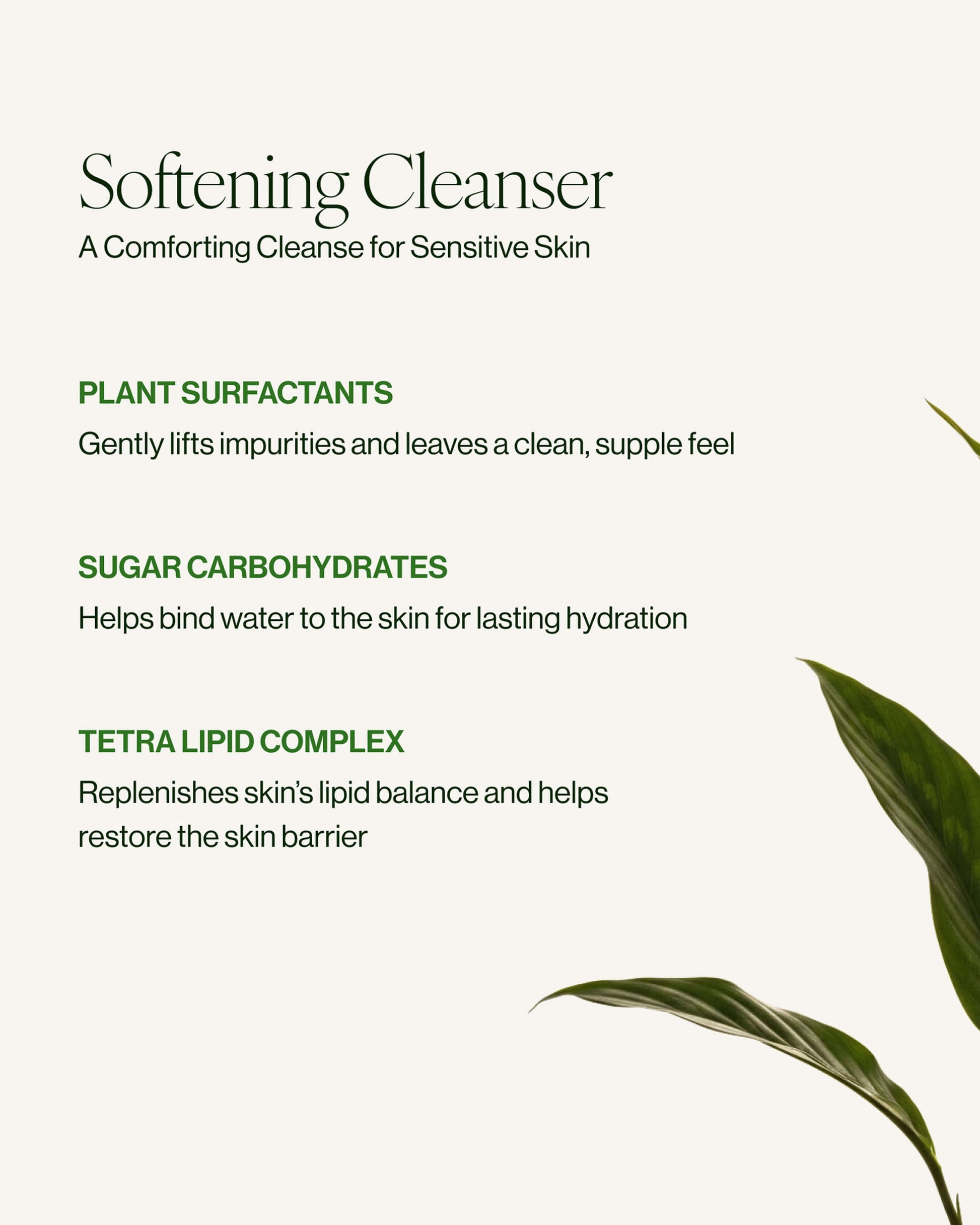 Softening Cleanser
A Comforting Cleanse for Sensitive Skin

PLANT SURFACTANTS

Gently lifts impurities and leaves a clean, supple feel

SUGAR CARBOHYDRATES

Helps bind water to the skin for lasting hydration

TETRA LIPID COMPLEX

Replenishes skin's lipid balance and helps restore the skin barrier